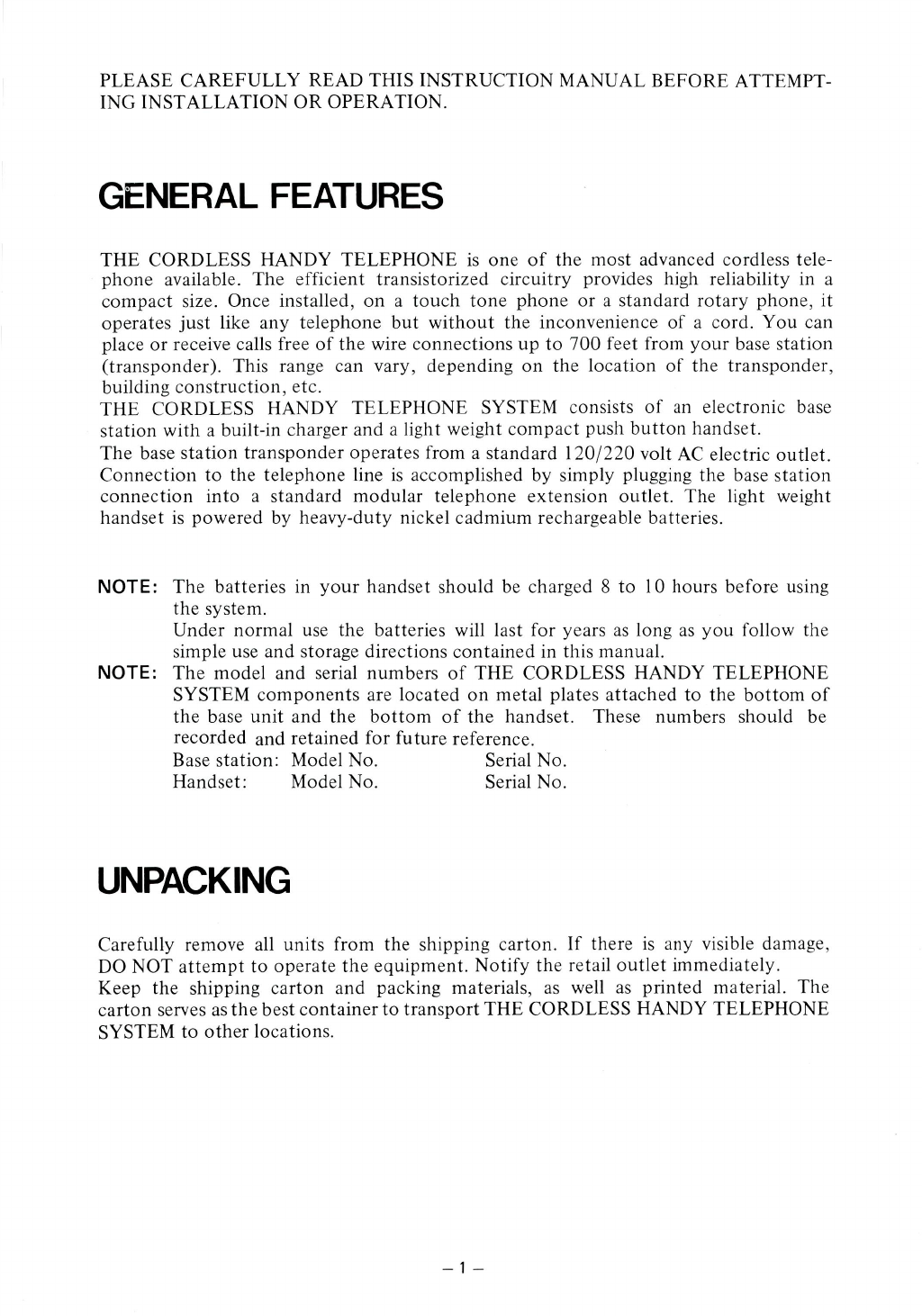 PLEASE CAREFULLY READ THIS INSTRUCTION MANUAL BEFORE ATTEMPTING INSTALLATION OR OPERATION.

GENERAL FEATURES

THE CORDLESS HANDY TELEPHONE is one of the most advanced cordless telephone available. The efficient transistorized circuitry provides high reliability in a compact size. Once installed, on a touch tone phone or a standard rotary phone, it operates just like any telephone but without the inconvenience of a cord. You can place or receive calls free of the wire connections up to 700 feet from your base station (transponder). This range can vary, depending on the location of the transponder, building construction, etc.
THE CORDLESS HANDY TELEPHONE SYSTEM consists of an electronic base station with a built-in charger and a light weight compact push button handset.
The base station transponder operates from a standard 120/220 volt AC electric outlet. Connection to the telephone line is accomplished by simply plugging the base station connection into a standard modular telephone extension outlet. The light weight handset is powered by heavy-duty nickel cadmium rechargeable batteries.

NOTE: The batteries in your handset should be charged 8 to 10 hours before using the system.
Under normal use the batteries will last for years as long as you follow the simple use and storage directions contained in this manual.
NOTE: The model and serial numbers of THE CORDLESS HANDY TELEPHONE SYSTEM components are located on metal plates attached to the bottom of the base unit and the bottom of the handset. These numbers should be recorded and retained for future reference.
Base station: Model No. Serial No.
Handset: Model No. Serial No.

UNPACKING

Carefully remove all units from the shipping carton. If there is any visible damage, DO NOT attempt to operate the equipment. Notify the retail outlet immediately.
Keep the shipping carton and packing materials, as well as printed material. The carton serves as the best container to transport THE CORDLESS HANDY TELEPHONE SYSTEM to other locations.

– 1 –